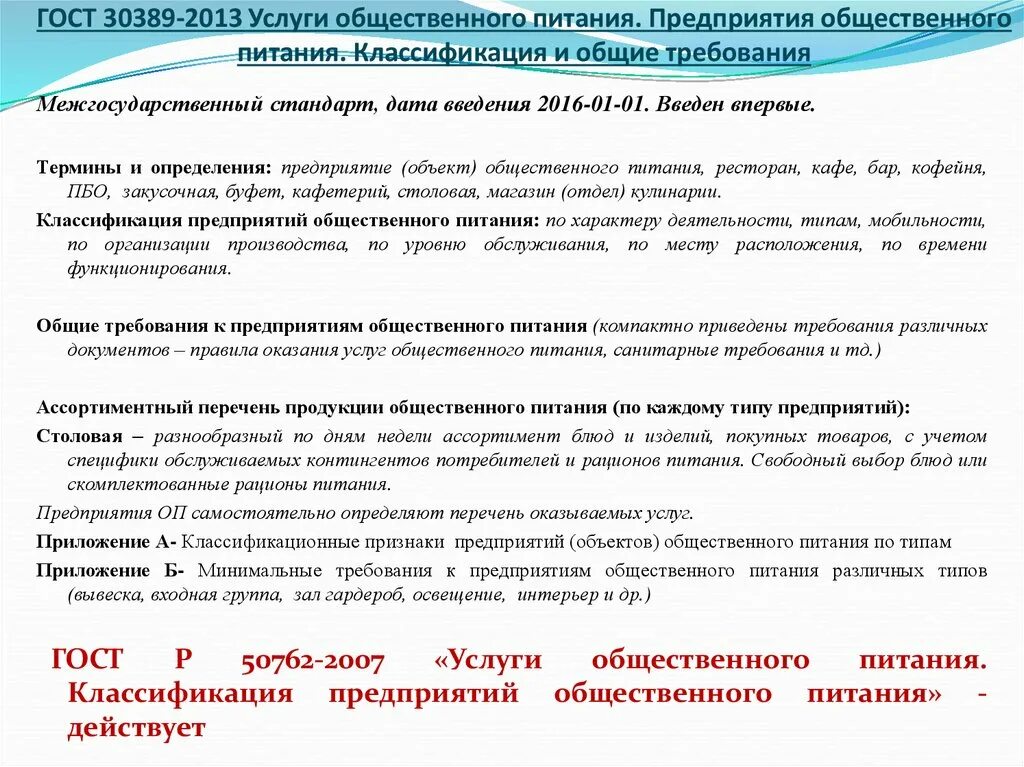 ГОСТ 30389-2013 Услуги общественного питания. Предприятия общественного питания. Классификация и общие требования

Межгосударственный стандарт, дата введения 2016-01-01. Введен впервые.

Термины и определения: предприятие (объект) общественного питания, ресторан, кафе, бар, кофейня, ПБО, закусочная, буфет, кафетерий, столовая, магазин (отдел) кулинарии.

Классификация предприятий общественного питания: по характеру деятельности, типам, мобильности, по организации производства, по уровню обслуживания, по месту расположения, по времени функционирования.

Общие требования к предприятиям общественного питания (компактно приведены требования различных документов – правила оказания услуг общественного питания, санитарные требования и тд.)

Ассортиментный перечень продукции общественного питания (по каждому типу предприятий):

Столовая – разнообразный по дням недели ассортимент блюд и изделий, покупных товаров, с учетом специфики обслуживаемых контингентов потребителей и рационов питания. Свободный выбор блюд или скомплектованные рационы питания.

Предприятия ОП самостоятельно определяют перечень оказываемых услуг.

Приложение А- Классификационные признаки предприятий (объектов) общественного питания по типам

Приложение Б- Минимальные требования к предприятиям общественного питания различных типов (вывеска, входная группа, зал гардероб, освещение, интерьер и др.)

ГОСТ Р 50762-2007 «Услуги общественного питания. Классификация предприятий общественного питания» - действует